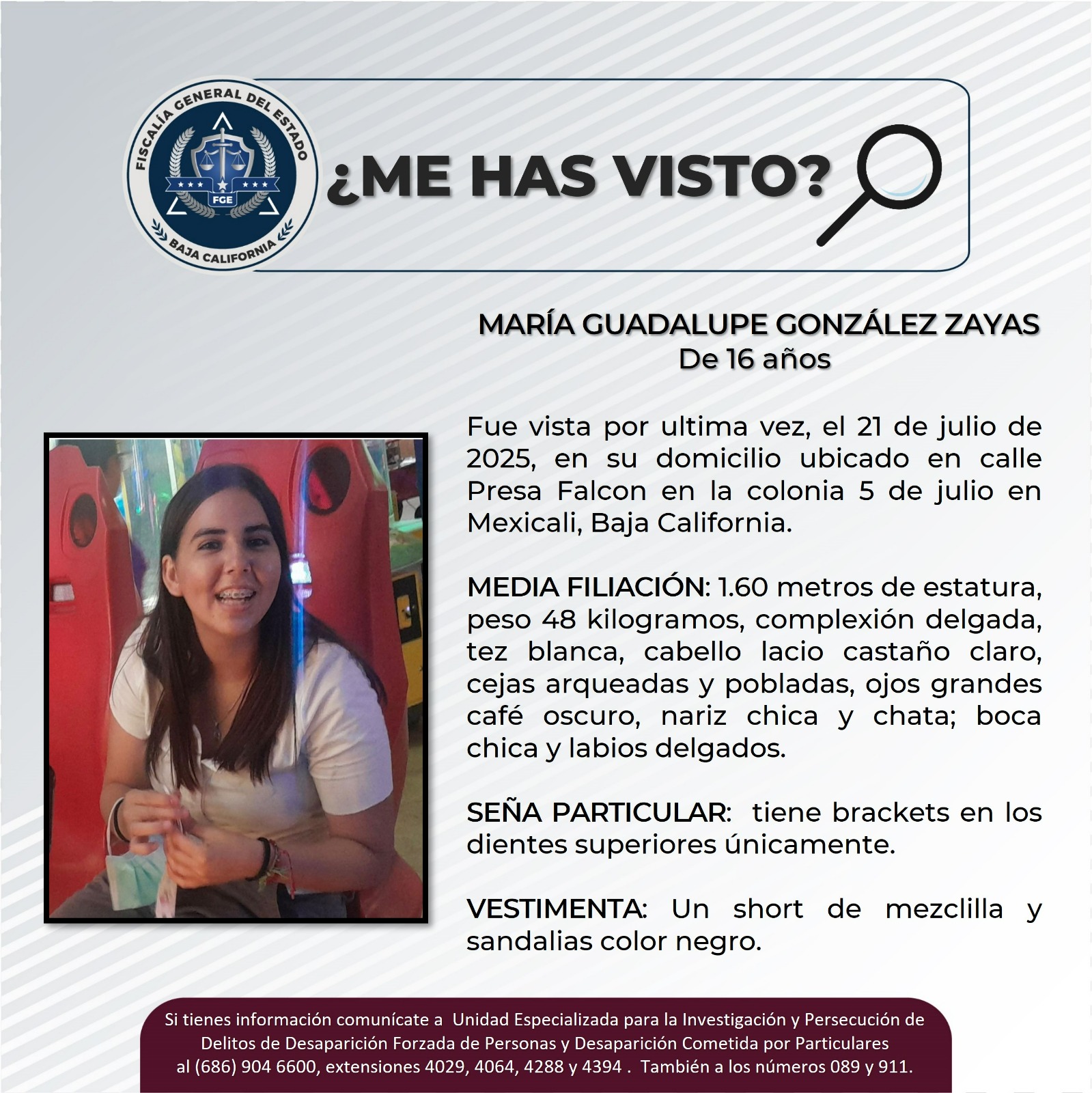 FISCALÍA GENERAL DEL ESTADO
FGE
BAJA CALIFORNIA

¿ME HAS VISTO?

MARÍA GUADALUPE GONZÁLEZ ZAYAS
De 16 años

Fue vista por ultima vez, el 21 de julio de 2025, en su domicilio ubicado en calle Presa Falcon en la colonia 5 de julio en Mexicali, Baja California.

MEDIA FILIACIÓN: 1.60 metros de estatura, peso 48 kilogramos, complexión delgada, tez blanca, cabello lacio castaño claro, cejas arqueadas y pobladas, ojos grandes café oscuro, nariz chica y chata; boca chica y labios delgados.

SEÑA PARTICULAR: tiene brackets en los dientes superiores únicamente.

VESTIMENTA: Un short de mezclilla y sandalias color negro.

Si tienes información comunícate a Unidad Especializada para la Investigación y Persecución de Delitos de Desaparición Forzada de Personas y Desaparición Cometida por Particulares al (686) 904 6600, extensiones 4029, 4064, 4288 y 4394 . También a los números 089 y 911.